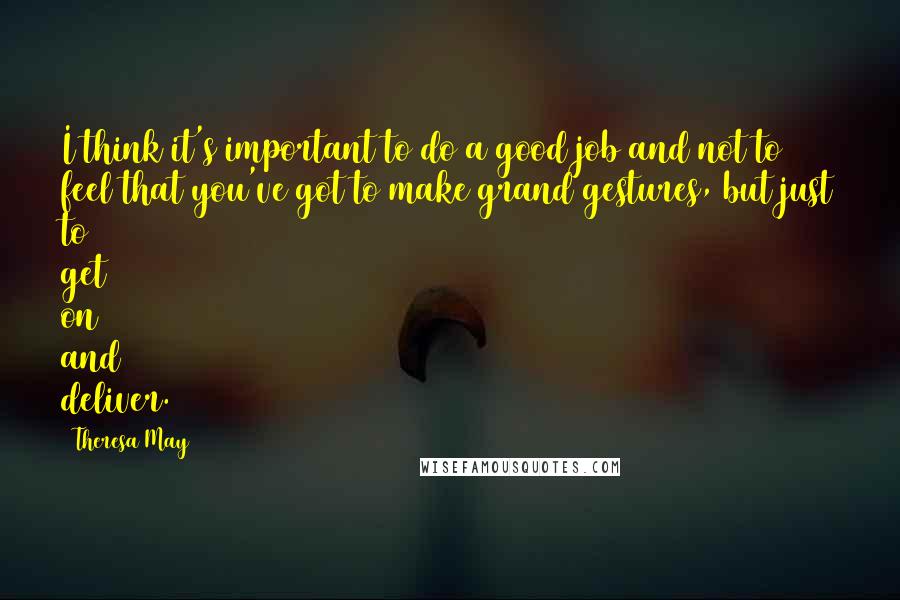 I think it's important to do a good job and not to feel that you've got to make grand gestures, but just to get on and deliver.

Theresa May

WISEFAMOUSQUOTES.COM